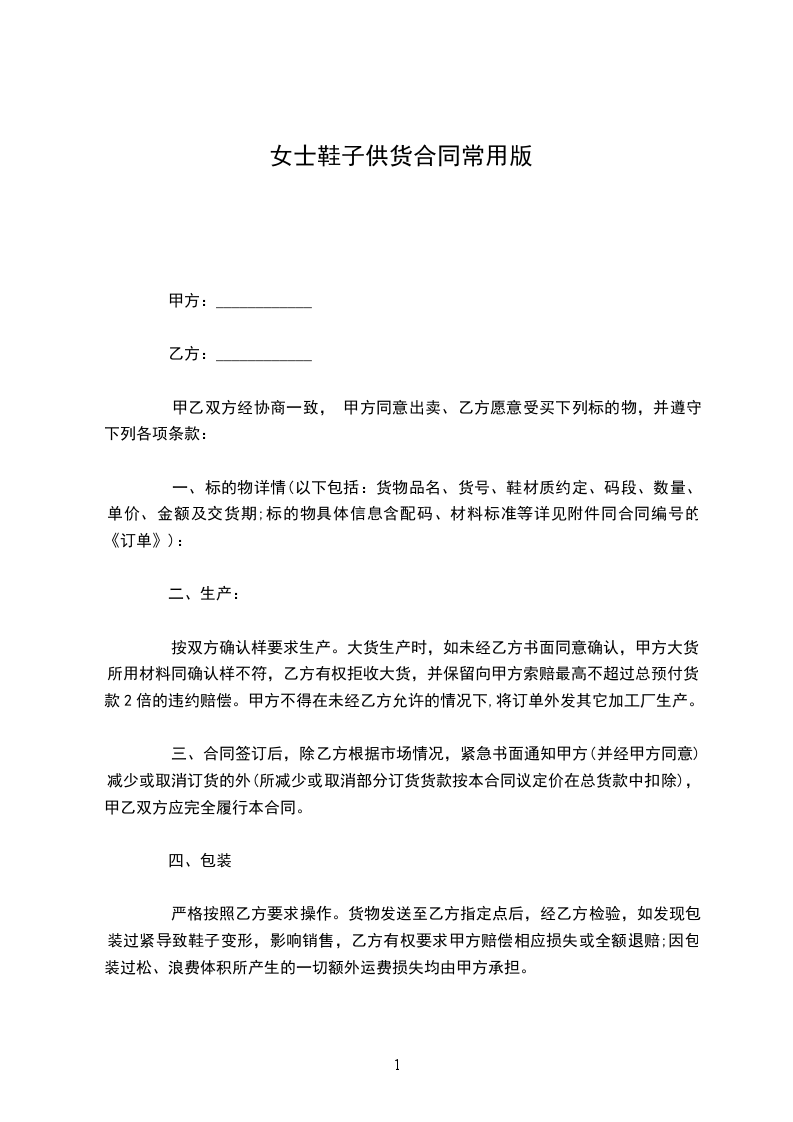 女士鞋子供货合同常用版

甲方：____________

乙方：____________

甲乙双方经协商一致， 甲方同意出卖、乙方愿意受买下列标的物，并遵守下列各项条款：

一、标的物详情(以下包括：货物品名、货号、鞋材质约定、码段、数量、单价、金额及交货期;标的物具体信息含配码、材料标准等详见附件同合同编号的《订单》)：

二、生产：

按双方确认样要求生产。大货生产时，如未经乙方书面同意确认，甲方大货所用材料同确认样不符，乙方有权拒收大货，并保留向甲方索赔最高不超过总预付货款 2 倍的违约赔偿。甲方不得在未经乙方允许的情况下,将订单外发其它加工厂生产。

三、合同签订后，除乙方根据市场情况，紧急书面通知甲方(并经甲方同意)减少或取消订货的外(所减少或取消部分订货货款按本合同议定价在总货款中扣除)，甲乙双方应完全履行本合同。

四、包装

严格按照乙方要求操作。货物发送至乙方指定点后，经乙方检验，如发现包装过紧导致鞋子变形，影响销售，乙方有权要求甲方赔偿相应损失或全额退赔;因包装过松、浪费体积所产生的一切额外运费损失均由甲方承担。

1